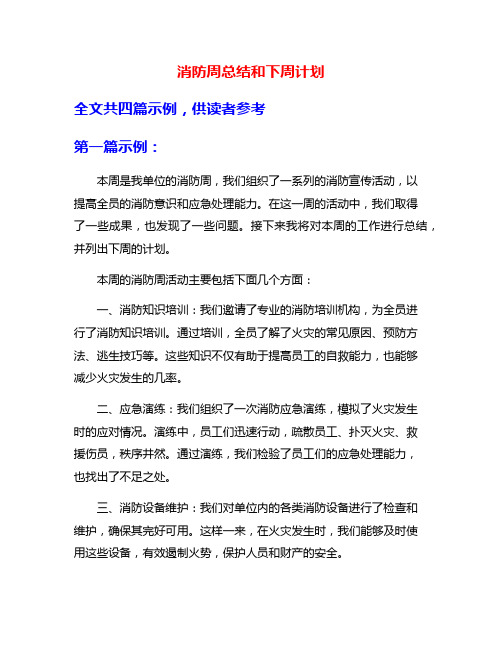 消防周总结和下周计划

全文共四篇示例，供读者参考

第一篇示例：

本周是我单位的消防周，我们组织了一系列的消防宣传活动，以提高全员的消防意识和应急处理能力。在这一周的活动中，我们取得了一些成果，也发现了一些问题。接下来我将对本周的工作进行总结，并列出下周的计划。

本周的消防周活动主要包括下面几个方面：

一、消防知识培训：我们邀请了专业的消防培训机构，为全员进行了消防知识培训。通过培训，全员了解了火灾的常见原因、预防方法、逃生技巧等。这些知识不仅有助于提高员工的自救能力，也能够减少火灾发生的几率。

二、应急演练：我们组织了一次消防应急演练，模拟了火灾发生时的应对情况。演练中，员工们迅速行动，疏散员工、扑灭火灾、救援伤员，秩序井然。通过演练，我们检验了员工们的应急处理能力，也找出了不足之处。

三、消防设备维护：我们对单位内的各类消防设备进行了检查和维护，确保其完好可用。这样一来，在火灾发生时，我们能够及时使用这些设备，有效遏制火势，保护人员和财产的安全。